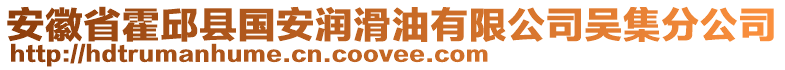 安徽省霍邱县国安润滑油有限公司吴集分公司
http://hdtrumanhume.cn.coovee.com